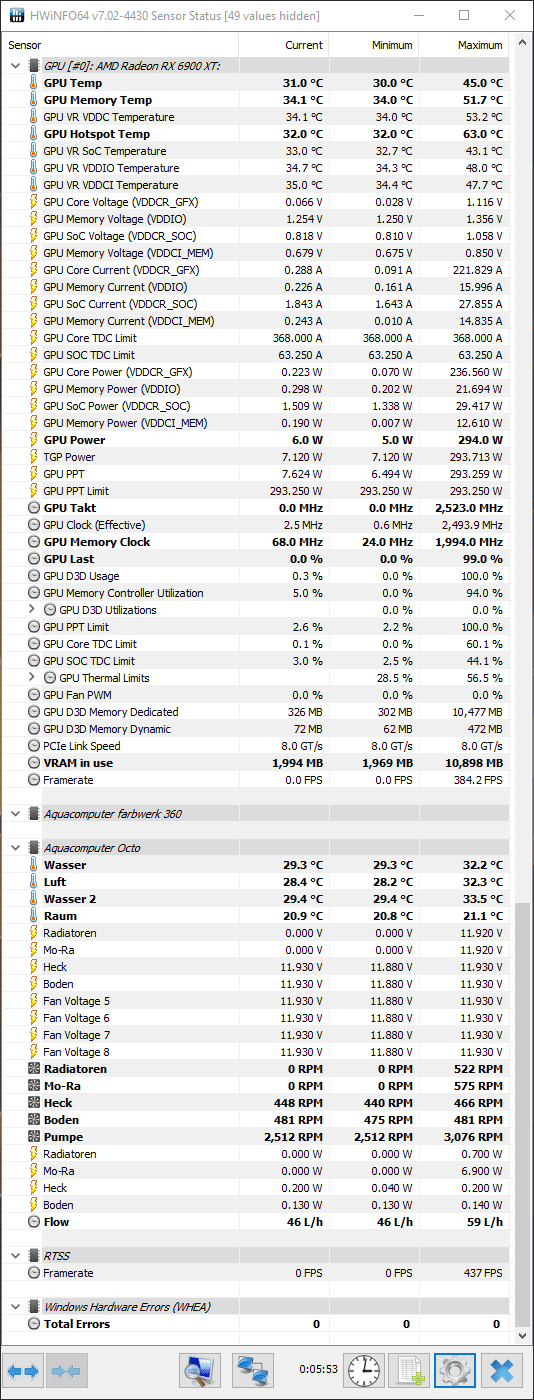 HWiNFO64 v7.02-4430 Sensor Status [49 values hidden]

| Sensor | Current | Minimum | Maximum |
|---|---|---|---|
| GPU [#0]: AMD Radeon RX 6900 XT: | | | |
| GPU Temp | 31.0 °C | 30.0 °C | 45.0 °C |
| GPU Memory Temp | 34.1 °C | 34.0 °C | 51.7 °C |
| GPU VR VDDC Temperature | 34.1 °C | 34.0 °C | 53.2 °C |
| GPU Hotspot Temp | 32.0 °C | 32.0 °C | 63.0 °C |
| GPU VR SoC Temperature | 33.0 °C | 32.7 °C | 43.1 °C |
| GPU VR VDDIO Temperature | 34.7 °C | 34.3 °C | 48.0 °C |
| GPU VR VDDCI Temperature | 35.0 °C | 34.4 °C | 47.7 °C |
| GPU Core Voltage (VDDCR_GFX) | 0.066 V | 0.028 V | 1.116 V |
| GPU Memory Voltage (VDDIO) | 1.254 V | 1.250 V | 1.356 V |
| GPU SoC Voltage (VDDCR_SOC) | 0.818 V | 0.810 V | 1.058 V |
| GPU Memory Voltage (VDDCI_MEM) | 0.679 V | 0.675 V | 0.850 V |
| GPU Core Current (VDDCR_GFX) | 0.288 A | 0.091 A | 221.829 A |
| GPU Memory Current (VDDIO) | 0.226 A | 0.161 A | 15.996 A |
| GPU SoC Current (VDDCR_SOC) | 1.843 A | 1.643 A | 27.855 A |
| GPU Memory Current (VDDCI_MEM) | 0.243 A | 0.010 A | 14.835 A |
| GPU Core TDC Limit | 368.000 A | 368.000 A | 368.000 A |
| GPU SOC TDC Limit | 63.250 A | 63.250 A | 63.250 A |
| GPU Core Power (VDDCR_GFX) | 0.223 W | 0.070 W | 236.560 W |
| GPU Memory Power (VDDIO) | 0.298 W | 0.202 W | 21.694 W |
| GPU SoC Power (VDDCR_SOC) | 1.509 W | 1.338 W | 29.417 W |
| GPU Memory Power (VDDCI_MEM) | 0.190 W | 0.007 W | 12.610 W |
| GPU Power | 6.0 W | 5.0 W | 294.0 W |
| TGP Power | 7.120 W | 7.120 W | 293.713 W |
| GPU PPT | 7.624 W | 6.494 W | 293.259 W |
| GPU PPT Limit | 293.250 W | 293.250 W | 293.250 W |
| GPU Takt | 0.0 MHz | 0.0 MHz | 2,523.0 MHz |
| GPU Clock (Effective) | 2.5 MHz | 0.6 MHz | 2,493.9 MHz |
| GPU Memory Clock | 68.0 MHz | 24.0 MHz | 1,994.0 MHz |
| GPU Last | 0.0 % | 0.0 % | 99.0 % |
| GPU D3D Usage | 0.3 % | 0.0 % | 100.0 % |
| GPU Memory Controller Utilization | 5.0 % | 0.0 % | 94.0 % |
| GPU D3D Utilizations | | 0.0 % | 0.0 % |
| GPU PPT Limit | 2.6 % | 2.2 % | 100.0 % |
| GPU Core TDC Limit | 0.1 % | 0.0 % | 60.1 % |
| GPU SOC TDC Limit | 3.0 % | 2.5 % | 44.1 % |
| GPU Thermal Limits | | 28.5 % | 56.5 % |
| GPU Fan PWM | 0.0 % | 0.0 % | 0.0 % |
| GPU D3D Memory Dedicated | 326 MB | 302 MB | 10,477 MB |
| GPU D3D Memory Dynamic | 72 MB | 62 MB | 472 MB |
| PCIe Link Speed | 8.0 GT/s | 8.0 GT/s | 8.0 GT/s |
| VRAM in use | 1,994 MB | 1,969 MB | 10,898 MB |
| Framerate | 0.0 FPS | 0.0 FPS | 384.2 FPS |
| Aquacomputer farbwerk 360 | | | |
| Aquacomputer Octo | | | |
| Wasser | 29.3 °C | 29.3 °C | 32.2 °C |
| Luft | 28.4 °C | 28.2 °C | 32.3 °C |
| Wasser 2 | 29.4 °C | 29.4 °C | 33.5 °C |
| Raum | 20.9 °C | 20.8 °C | 21.1 °C |
| Radiatoren | 0.000 V | 0.000 V | 11.920 V |
| Mo-Ra | 0.000 V | 0.000 V | 11.920 V |
| Heck | 11.930 V | 11.880 V | 11.930 V |
| Boden | 11.930 V | 11.880 V | 11.930 V |
| Fan Voltage 5 | 11.930 V | 11.880 V | 11.930 V |
| Fan Voltage 6 | 11.930 V | 11.880 V | 11.930 V |
| Fan Voltage 7 | 11.930 V | 11.880 V | 11.930 V |
| Fan Voltage 8 | 11.930 V | 11.880 V | 11.930 V |
| Radiatoren | 0 RPM | 0 RPM | 522 RPM |
| Mo-Ra | 0 RPM | 0 RPM | 575 RPM |
| Heck | 448 RPM | 440 RPM | 466 RPM |
| Boden | 481 RPM | 475 RPM | 481 RPM |
| Pumpe | 2,512 RPM | 2,512 RPM | 3,076 RPM |
| Radiatoren | 0.000 W | 0.000 W | 0.700 W |
| Mo-Ra | 0.000 W | 0.000 W | 6.900 W |
| Heck | 0.200 W | 0.040 W | 0.200 W |
| Boden | 0.130 W | 0.130 W | 0.140 W |
| Flow | 46 L/h | 46 L/h | 59 L/h |
| RTSS | | | |
| Framerate | 0 FPS | 0 FPS | 437 FPS |
| Windows Hardware Errors (WHEA) | | | |
| Total Errors | 0 | 0 | 0 |

0:05:53